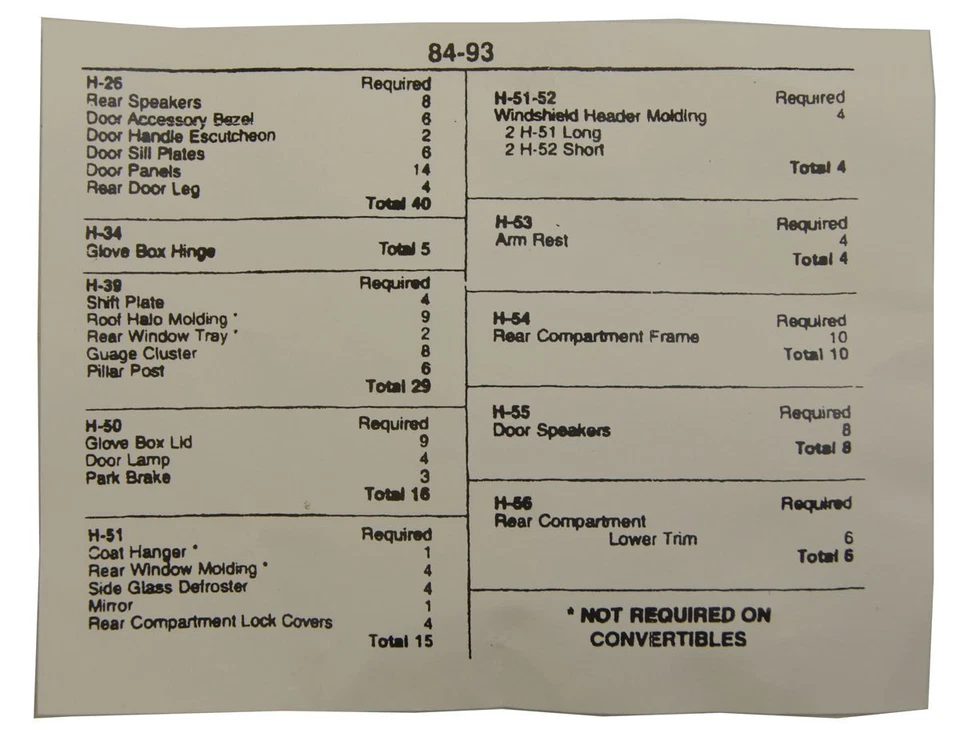 84-93

H-26 Required
Rear Speakers 8
Door Accessory Bezel 6
Door Handle Escutcheon 2
Door Sill Plates 6
Door Panels 14
Rear Door Leg 4
Total 40

H-34
Glove Box Hinge Total 5

H-39 Required
Shift Plate 4
Roof Halo Molding * 9
Rear Window Tray * 2
Guage Cluster 8
Pillar Post 6
Total 29

H-50 Required
Glove Box Lid 9
Door Lamp 4
Park Brake 3
Total 16

H-51 Required
Coat Hanger * 1
Rear Window Molding * 4
Side Glass Defroster 4
Mirror 1
Rear Compartment Lock Covers 4
Total 15

H-51-52 Required
Windshield Header Molding 4
2 H-51 Long
2 H-52 Short
Total 4

H-53 Required
Arm Rest 4
Total 4

H-54 Required
Rear Compartment Frame 10
Total 10

H-55 Required
Door Speakers 8
Total 8

H-56 Required
Rear Compartment
Lower Trim 6
Total 6

* NOT REQUIRED ON CONVERTIBLES